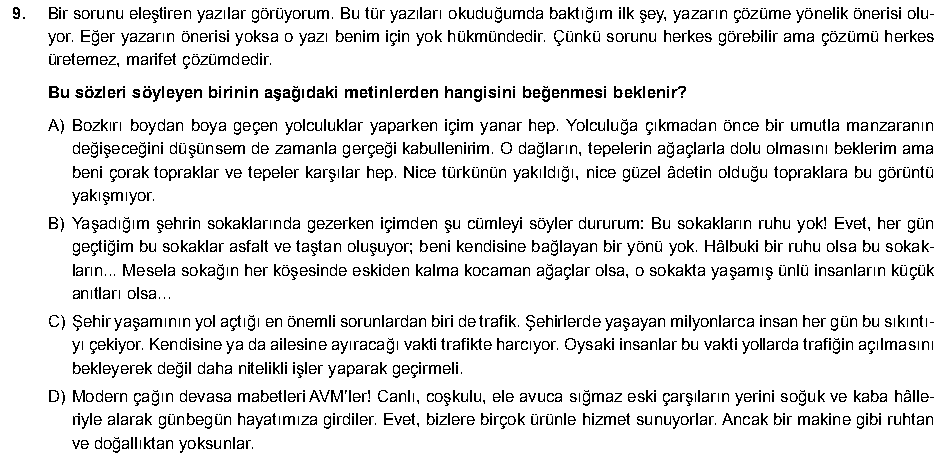 9. Bir sorunu eleştiren yazılar görüyorum. Bu tür yazıları okuduğumda baktığım ilk şey, yazarın çözüme yönelik önerisi oluyor. Eğer yazarın önerisi yoksa o yazı benim için yok hükmündedir. Çünkü sorunu herkes görebilir ama çözümü herkes üretemez, marifet çözümdedir.

Bu sözleri söyleyen birinin aşağıdaki metinlerden hangisini beğenmesi beklenir?

A) Bozkırı boydan boya geçen yolculuklar yaparken içim yanar hep. Yolculuğa çıkmadan önce bir umutla manzaranın değişeceğini düşünsem de zamanla gerçeği kabullenirim. O dağların, tepelerin ağaçlarla dolu olmasını beklerim ama beni çorak topraklar ve tepeler karşılar hep. Nice türkünün yakıldığı, nice güzel âdetin olduğu topraklara bu görüntü yakışmıyor.

B) Yaşadığım şehrin sokaklarında gezerken içimden şu cümleyi söyler dururum: Bu sokakların ruhu yok! Evet, her gün geçtiğim bu sokaklar asfalt ve taştan oluşuyor; beni kendisine bağlayan bir yönü yok. Hâlbuki bir ruhu olsa bu sokakların... Mesela sokağın her köşesinde eskiden kalma kocaman ağaçlar olsa, o sokakta yaşamış ünlü insanların küçük anıtları olsa...

C) Şehir yaşamının yol açtığı en önemli sorunlardan biri de trafik. Şehirlerde yaşayan milyonlarca insan her gün bu sıkıntıyı çekiyor. Kendisine ya da ailesine ayıracağı vakti trafikte harcıyor. Oysaki insanlar bu vakti yollarda trafiğin açılmasını bekleyerek değil daha nitelikli işler yaparak geçirmeli.

D) Modern çağın devasa mabetleri AVM'ler! Canlı, coşkulu, ele avuca sığmaz eski çarşıların yerini soğuk ve kaba hâlleriyle alarak günbegün hayatımıza girdiler. Evet, bizlere birçok ürünle hizmet sunuyorlar. Ancak bir makine gibi ruhtan ve doğallıktan yoksunlar.